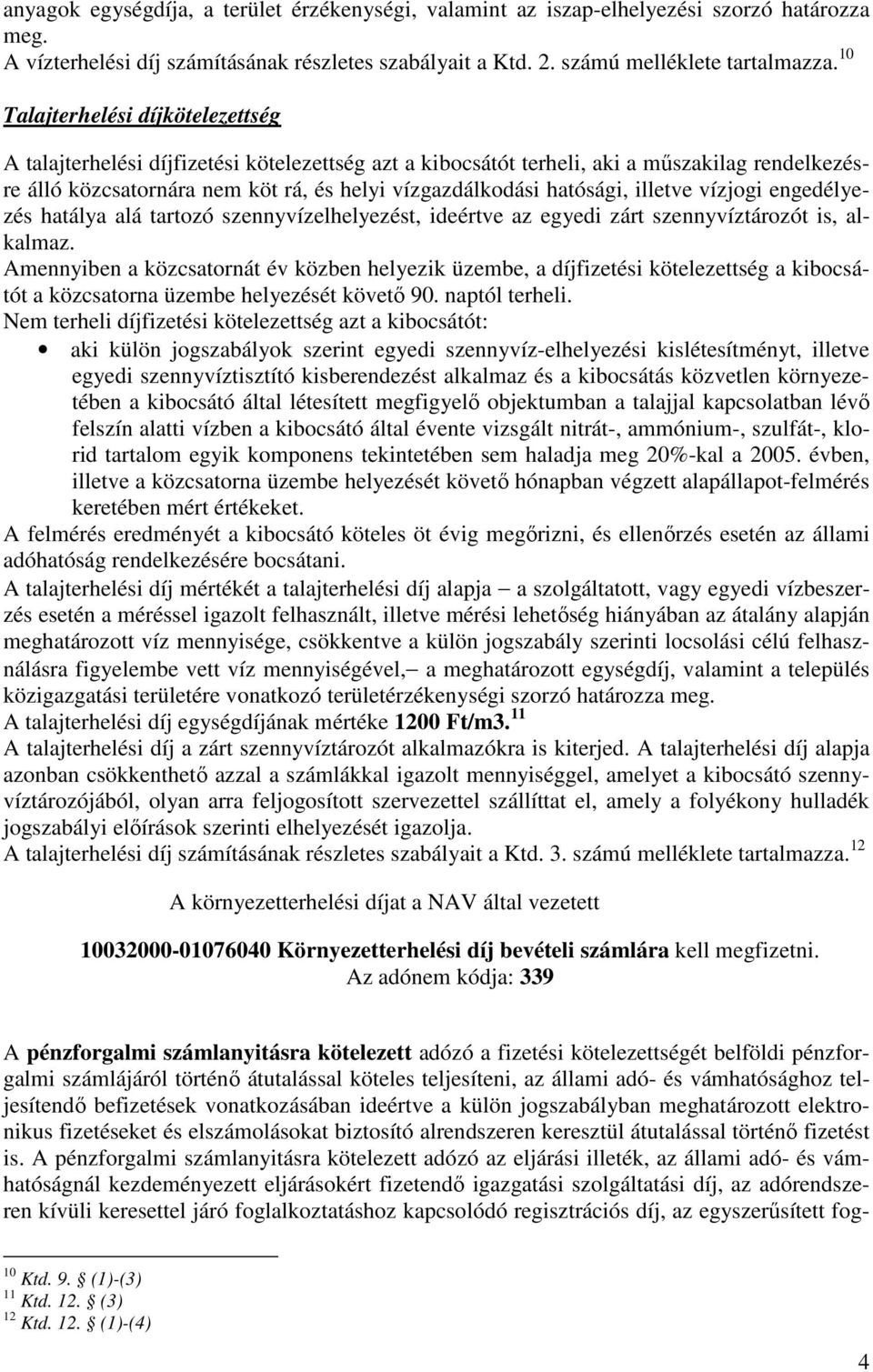 anyagok egységdíja, a terület érzékenységi, valamint az iszap-elhelyezési szorzó határozza meg.
A vízterhelési díj számításának részletes szabályait a Ktd. 2. számú melléklete tartalmazza.$^{10}$

Talajterhelési díjkötelezettség

A talajterhelési díjfizetési kötelezettség azt a kibocsátót terheli, aki a műszakilag rendelkezésre álló közcsatornára nem köt rá, és helyi vízgazdálkodási hatósági, illetve vízjogi engedélyezés hatálya alá tartozó szennyvízelhelyezést, ideértve az egyedi zárt szennyvíztározót is, alkalmaz.
Amennyiben a közcsatornát év közben helyezik üzembe, a díjfizetési kötelezettség a kibocsátót a közcsatorna üzembe helyezését követő 90. naptól terheli.
Nem terheli díjfizetési kötelezettség azt a kibocsátót:
• aki külön jogszabályok szerint egyedi szennyvíz-elhelyezési kislétesítményt, illetve egyedi szennyvíztisztító kisberendezést alkalmaz és a kibocsátás közvetlen környezetében a kibocsátó által létesített megfigyelő objektumban a talajjal kapcsolatban lévő felszín alatti vízben a kibocsátó által évente vizsgált nitrát-, ammónium-, szulfát-, klorid tartalom egyik komponens tekintetében sem haladja meg 20%-kal a 2005. évben, illetve a közcsatorna üzembe helyezését követő hónapban végzett alapállapot-felmérés keretében mért értékeket.
A felmérés eredményét a kibocsátó köteles öt évig megőrizni, és ellenőrzés esetén az állami adóhatóság rendelkezésére bocsátani.
A talajterhelési díj mértékét a talajterhelési díj alapja – a szolgáltatott, vagy egyedi vízbeszerzés esetén a méréssel igazolt felhasznált, illetve mérési lehetőség hiányában az átalány alapján meghatározott víz mennyisége, csökkentve a külön jogszabály szerinti locsolási célú felhasználásra figyelembe vett víz mennyiségével,– a meghatározott egységdíj, valamint a település közigazgatási területére vonatkozó területérzékenységi szorzó határozza meg.
A talajterhelési díj egységdíjának mértéke 1200 Ft/m3.$^{11}$
A talajterhelési díj a zárt szennyvíztározót alkalmazókra is kiterjed. A talajterhelési díj alapja azonban csökkenthető azzal a számlákkal igazolt mennyiséggel, amelyet a kibocsátó szennyvíztározójából, olyan arra feljogosított szervezettel szállíttat el, amely a folyékony hulladék jogszabályi előírások szerinti elhelyezését igazolja.
A talajterhelési díj számításának részletes szabályait a Ktd. 3. számú melléklete tartalmazza.$^{12}$

A környezetterhelési díjat a NAV által vezetett

10032000-01076040 Környezetterhelési díj bevételi számlára kell megfizetni.
Az adónem kódja: 339

A pénzforgalmi számlanyitásra kötelezett adózó a fizetési kötelezettségét belföldi pénzforgalmi számlájáról történő átutalással köteles teljesíteni, az állami adó- és vámhatósághoz teljesítendő befizetések vonatkozásában ideértve a külön jogszabályban meghatározott elektronikus fizetéseket és elszámolásokat biztosító alrendszeren keresztül átutalással történő fizetést is. A pénzforgalmi számlanyitásra kötelezett adózó az eljárási illeték, az állami adó- és vámhatóságnál kezdeményezett eljárásokért fizetendő igazgatási szolgáltatási díj, az adórendszeren kívüli keresettel járó foglalkoztatáshoz kapcsolódó regisztrációs díj, az egyszerűsített fog-

$^{10}$ Ktd. 9. § (1)-(3)
$^{11}$ Ktd. 12. § (3)
$^{12}$ Ktd. 12. § (1)-(4)

4